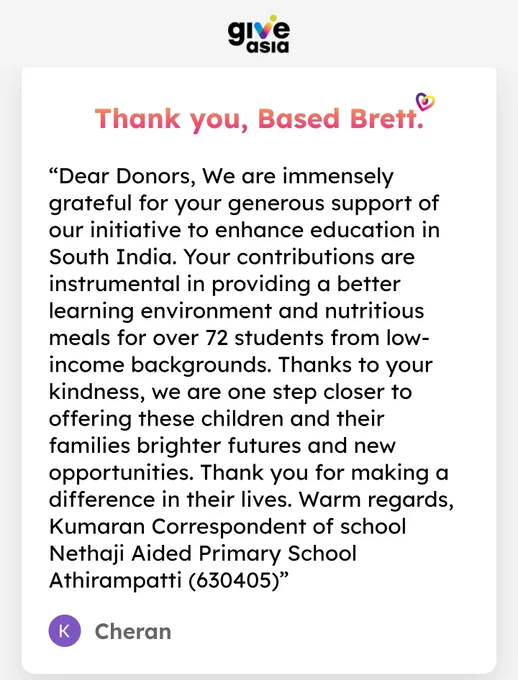 give asia

Thank you, Based Brett.

“Dear Donors, We are immensely grateful for your generous support of our initiative to enhance education in South India. Your contributions are instrumental in providing a better learning environment and nutritious meals for over 72 students from low-income backgrounds. Thanks to your kindness, we are one step closer to offering these children and their families brighter futures and new opportunities. Thank you for making a difference in their lives. Warm regards, Kumaran Correspondent of school Nethaji Aided Primary School Athirampatti (630405)”

K Cheran